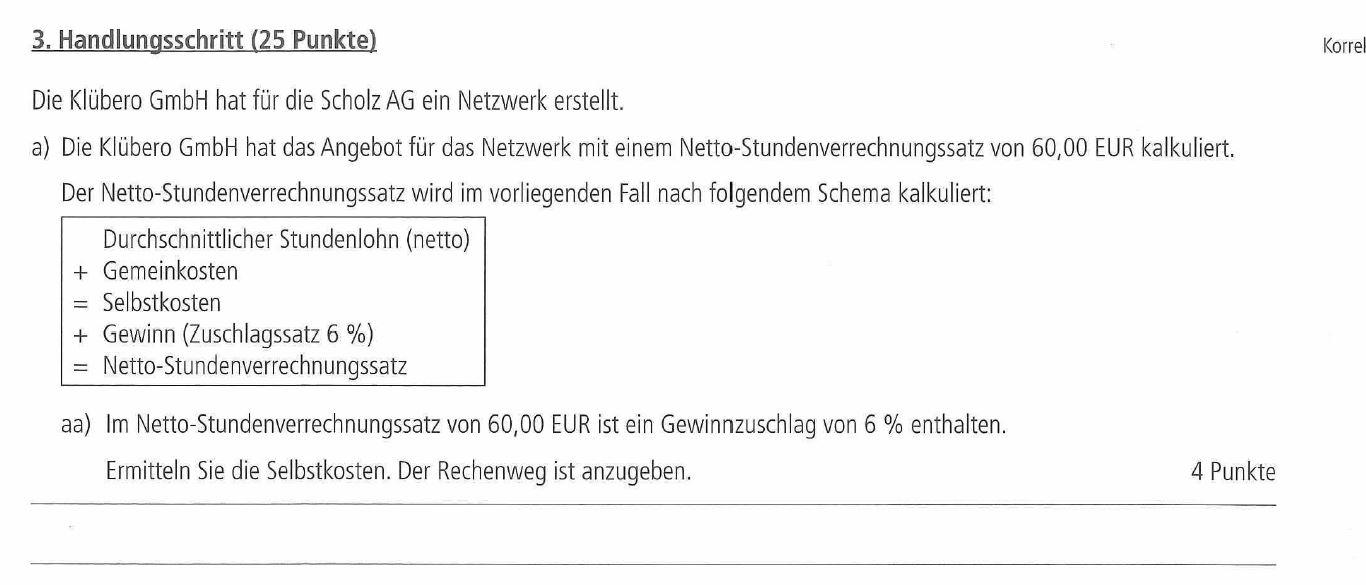 3. Handlungsschritt (25 Punkte)

Korrel

Die Klübero GmbH hat für die Scholz AG ein Netzwerk erstellt.

a) Die Klübero GmbH hat das Angebot für das Netzwerk mit einem Netto-Stundenverrechnungssatz von 60,00 EUR kalkuliert.

Der Netto-Stundenverrechnungssatz wird im vorliegenden Fall nach folgendem Schema kalkuliert:

Durchschnittlicher Stundenlohn (netto)
+ Gemeinkosten
= Selbstkosten
+ Gewinn (Zuschlagssatz 6 %)
= Netto-Stundenverrechnungssatz

aa) Im Netto-Stundenverrechnungssatz von 60,00 EUR ist ein Gewinnzuschlag von 6 % enthalten.

Ermitteln Sie die Selbstkosten. Der Rechenweg ist anzugeben. 4 Punkte